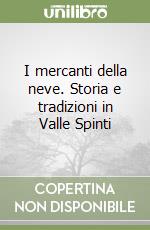 unilibro

I mercanti della neve. Storia e tradizioni in Valle Spinti

COPERTINA NON DISPONIBILE